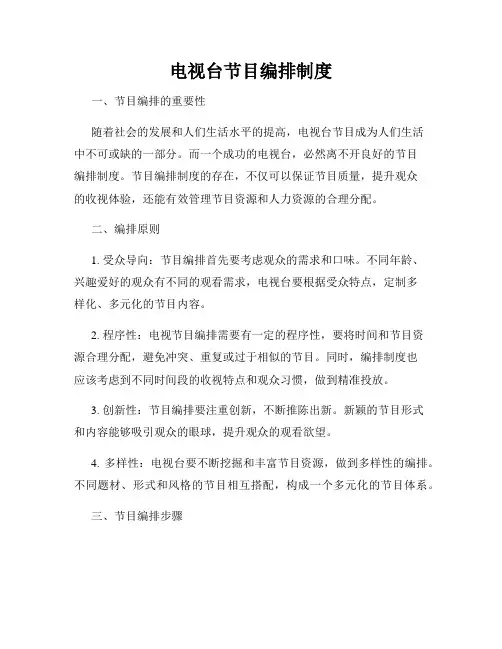 电视台节目编排制度

一、节目编排的重要性

随着社会的发展和人们生活水平的提高，电视台节目成为人们生活中不可或缺的一部分。而一个成功的电视台，必然离不开良好的节目编排制度。节目编排制度的存在，不仅可以保证节目质量，提升观众的收视体验，还能有效管理节目资源和人力资源的合理分配。

二、编排原则

1. 受众导向：节目编排首先要考虑观众的需求和口味。不同年龄、兴趣爱好的观众有不同的观看需求，电视台要根据受众特点，定制多样化、多元化的节目内容。

2. 程序性：电视节目编排需要有一定的程序性，要将时间和节目资源合理分配，避免冲突、重复或过于相似的节目。同时，编排制度也应该考虑到不同时间段的收视特点和观众习惯，做到精准投放。

3. 创新性：节目编排要注重创新，不断推陈出新。新颖的节目形式和内容能够吸引观众的眼球，提升观众的观看欲望。

4. 多样性：电视台要不断挖掘和丰富节目资源，做到多样性的编排。不同题材、形式和风格的节目相互搭配，构成一个多元化的节目体系。

三、节目编排步骤